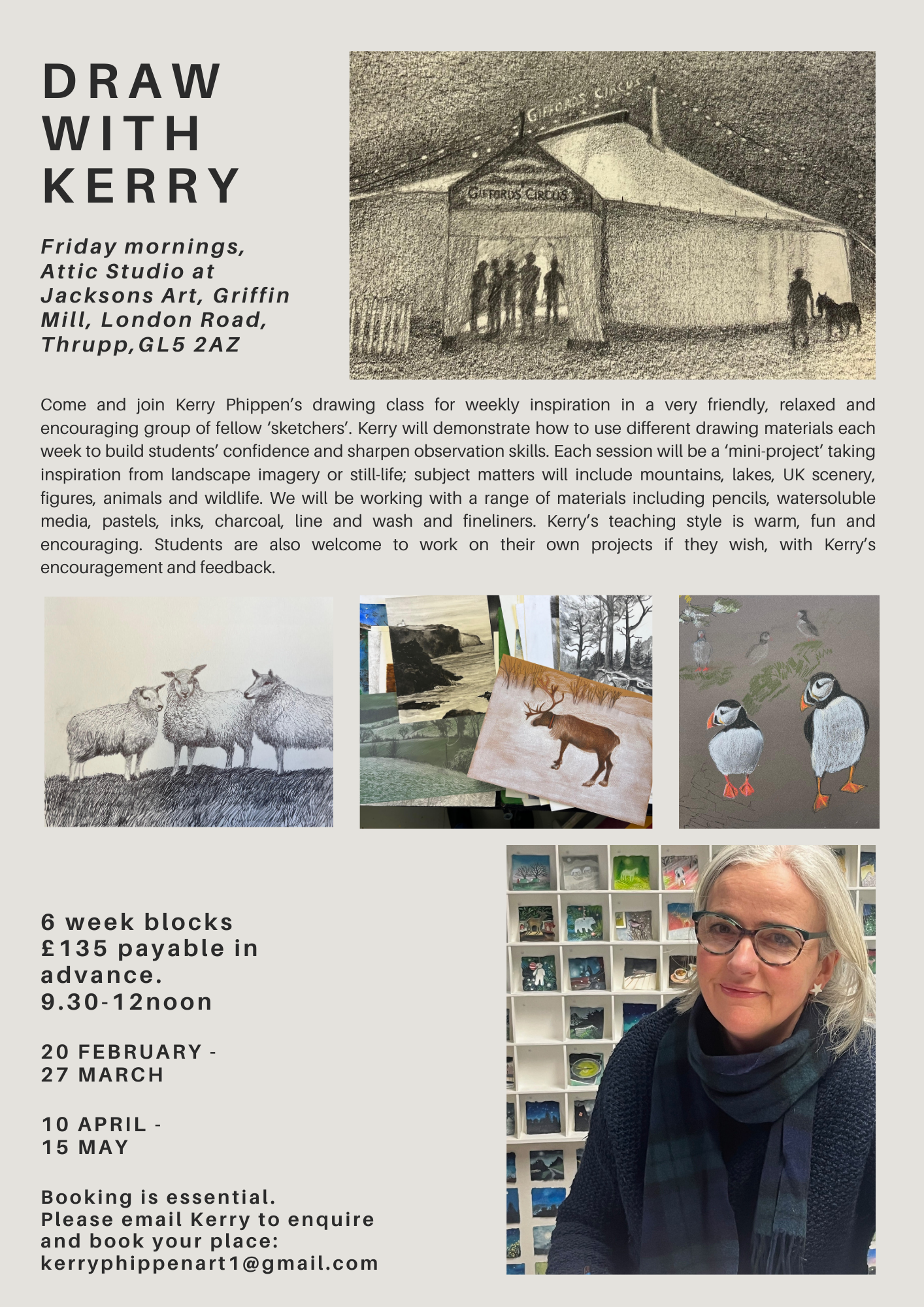 DRAW WITH KERRY

Friday mornings, Attic Studio at Jacksons Art, Griffin Mill, London Road, Thrupp,GL5 2AZ

GIFFORDS CIRCUS

GIFFORDS CIRCUS

Come and join Kerry Phippen's drawing class for weekly inspiration in a very friendly, relaxed and encouraging group of fellow 'sketchers'. Kerry will demonstrate how to use different drawing materials each week to build students' confidence and sharpen observation skills. Each session will be a 'mini-project' taking inspiration from landscape imagery or still-life; subject matters will include mountains, lakes, UK scenery, figures, animals and wildlife. We will be working with a range of materials including pencils, watersoluble media, pastels, inks, charcoal, line and wash and fineliners. Kerry's teaching style is warm, fun and encouraging. Students are also welcome to work on their own projects if they wish, with Kerry's encouragement and feedback.

6 week blocks
£135 payable in advance.
9.30-12noon

20 FEBRUARY - 27 MARCH

10 APRIL - 15 MAY

Booking is essential.
Please email Kerry to enquire and book your place:
kerryphippenart1@gmail.com